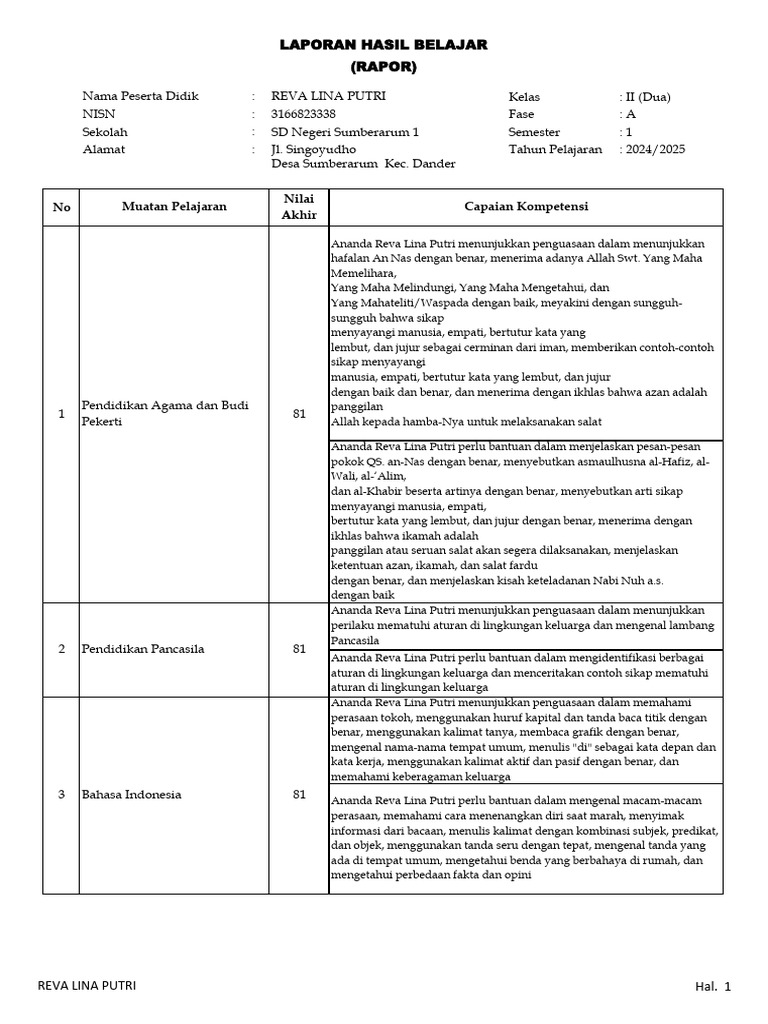 LAPORAN HASIL BELAJAR
(RAPOR)

Nama Peserta Didik : REVA LINA PUTRI
NISN : 3166823338
Sekolah : SD Negeri Sumberarum 1
Alamat : Jl. Singoyudho
Desa Sumberarum Kec. Dander

Kelas : II (Dua)
Fase : A
Semester : 1
Tahun Pelajaran : 2024/2025

| No | Muatan Pelajaran | Nilai Akhir | Capaian Kompetensi |
|---|---|---|---|
| 1 | Pendidikan Agama dan Budi Pekerti | 81 | Ananda Reva Lina Putri menunjukkan penguasaan dalam menunjukkan hafalan An Nas dengan benar, menerima adanya Allah Swt. Yang Maha Memelihara, Yang Maha Melindungi, Yang Maha Mengetahui, dan Yang Mahateliti/Waspada dengan baik, meyakini dengan sungguh-sungguh bahwa sikap menyayangi manusia, empati, bertutur kata yang lembut, dan jujur sebagai cerminan dari iman, memberikan contoh-contoh sikap menyayangi manusia, empati, bertutur kata yang lembut, dan jujur dengan baik dan benar, dan menerima dengan ikhlas bahwa azan adalah panggilan Allah kepada hamba-Nya untuk melaksanakan salat |
| | | | Ananda Reva Lina Putri perlu bantuan dalam menjelaskan pesan-pesan pokok QS. an-Nas dengan benar, menyebutkan asmaulhusna al-Hafiz, al-Wali, al-'Alim, dan al-Khabir beserta artinya dengan benar, menyebutkan arti sikap menyayangi manusia, empati, bertutur kata yang lembut, dan jujur dengan benar, menerima dengan ikhlas bahwa ikamah adalah panggilan atau seruan salat akan segera dilaksanakan, menjelaskan ketentuan azan, ikamah, dan salat fardu dengan benar, dan menjelaskan kisah keteladanan Nabi Nuh a.s. dengan baik |
| 2 | Pendidikan Pancasila | 81 | Ananda Reva Lina Putri menunjukkan penguasaan dalam menunjukkan perilaku mematuhi aturan di lingkungan keluarga dan mengenal lambang Pancasila |
| | | | Ananda Reva Lina Putri perlu bantuan dalam mengidentifikasi berbagai aturan di lingkungan keluarga dan menceritakan contoh sikap mematuhi aturan di lingkungan keluarga |
| 3 | Bahasa Indonesia | 81 | Ananda Reva Lina Putri menunjukkan penguasaan dalam memahami perasaan tokoh, menggunakan huruf kapital dan tanda baca titik dengan benar, menggunakan kalimat tanya, membaca grafik dengan benar, mengenal nama-nama tempat umum, menulis "di" sebagai kata depan dan kata kerja, menggunakan kalimat aktif dan pasif dengan benar, dan memahami keberagaman keluarga |
| | | | Ananda Reva Lina Putri perlu bantuan dalam mengenal macam-macam perasaan, memahami cara menenangkan diri saat marah, menyimak informasi dari bacaan, menulis kalimat dengan kombinasi subjek, predikat, dan objek, menggunakan tanda seru dengan tepat, mengenal tanda yang ada di tempat umum, mengetahui benda yang berbahaya di rumah, dan mengetahui perbedaan fakta dan opini |

REVA LINA PUTRI
Hal. 1